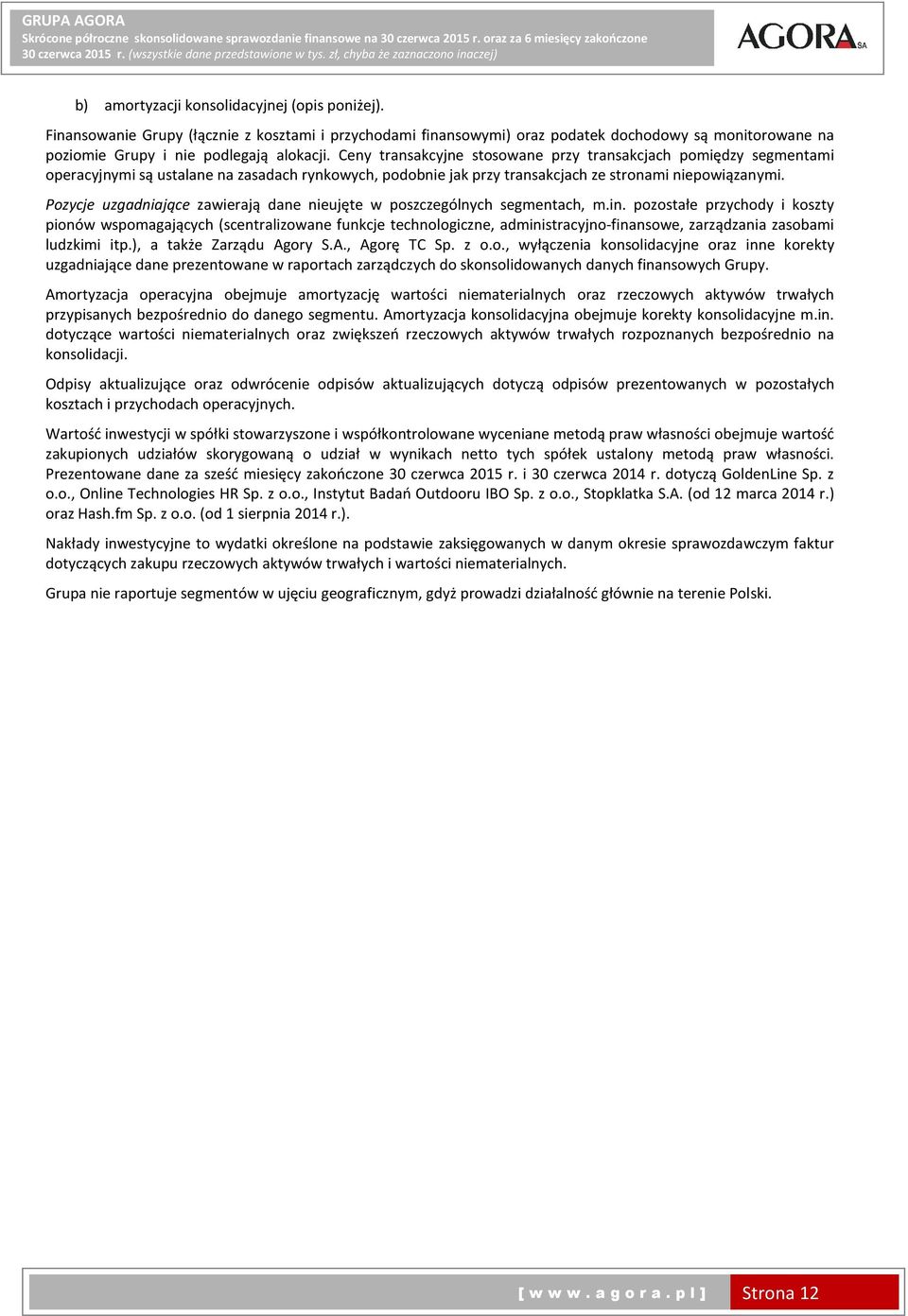 GRUPA AGORA
Skrócone półroczne skonsolidowane sprawozdanie finansowe na 30 czerwca 2015 r. oraz za 6 miesięcy zakończone 30 czerwca 2015 r. (wszystkie dane przedstawione w tys. zł, chyba że zaznaczono inaczej)

AGORA SA

b) amortyzacji konsolidacyjnej (opis poniżej).

Finansowanie Grupy (łącznie z kosztami i przychodami finansowymi) oraz podatek dochodowy są monitorowane na poziomie Grupy i nie podlegają alokacji. Ceny transakcyjne stosowane przy transakcjach pomiędzy segmentami operacyjnymi są ustalane na zasadach rynkowych, podobnie jak przy transakcjach ze stronami niepowiązanymi.

Pozycje uzgadniające zawierają dane nieujęte w poszczególnych segmentach, m.in. pozostałe przychody i koszty pionów wspomagających (scentralizowane funkcje technologiczne, administracyjno-finansowe, zarządzania zasobami ludzkimi itp.), a także Zarządu Agory S.A., Agorę TC Sp. z o.o., wyłączenia konsolidacyjne oraz inne korekty uzgadniające dane prezentowane w raportach zarządczych do skonsolidowanych danych finansowych Grupy.

Amortyzacja operacyjna obejmuje amortyzację wartości niematerialnych oraz rzeczowych aktywów trwałych przypisanych bezpośrednio do danego segmentu. Amortyzacja konsolidacyjna obejmuje korekty konsolidacyjne m.in. dotyczące wartości niematerialnych oraz zwiększeń rzeczowych aktywów trwałych rozpoznanych bezpośrednio na konsolidacji.

Odpisy aktualizujące oraz odwrócenie odpisów aktualizujących dotyczą odpisów prezentowanych w pozostałych kosztach i przychodach operacyjnych.

Wartość inwestycji w spółki stowarzyszone i współkontrolowane wyceniane metodą praw własności obejmuje wartość zakupionych udziałów skorygowaną o udział w wynikach netto tych spółek ustalony metodą praw własności. Prezentowane dane za sześć miesięcy zakończone 30 czerwca 2015 r. i 30 czerwca 2014 r. dotyczą GoldenLine Sp. z o.o., Online Technologies HR Sp. z o.o., Instytut Badań Outdooru IBO Sp. z o.o., Stopklatka S.A. (od 12 marca 2014 r.) oraz Hash.fm Sp. z o.o. (od 1 sierpnia 2014 r.).

Nakłady inwestycyjne to wydatki określone na podstawie zaksięgowanych w danym okresie sprawozdawczym faktur dotyczących zakupu rzeczowych aktywów trwałych i wartości niematerialnych.

Grupa nie raportuje segmentów w ujęciu geograficznym, gdyż prowadzi działalność głównie na terenie Polski.

[ w w w . a g o r a . p l ] Strona 12